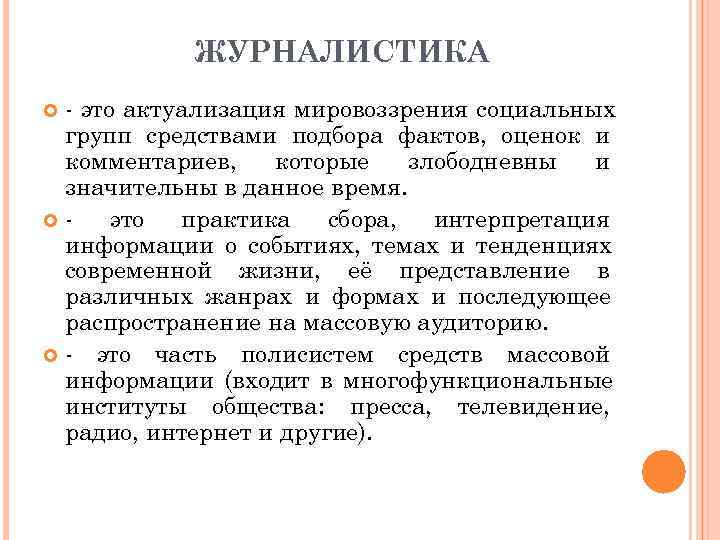 ЖУРНАЛИСТИКА

- это актуализация мировоззрения социальных групп средствами подбора фактов, оценок и комментариев, которые злободневны и значительны в данное время.

- это практика сбора, интерпретация информации о событиях, темах и тенденциях современной жизни, её представление в различных жанрах и формах и последующее распространение на массовую аудиторию.

- это часть полисистем средств массовой информации (входит в многофункциональные институты общества: пресса, телевидение, радио, интернет и другие).